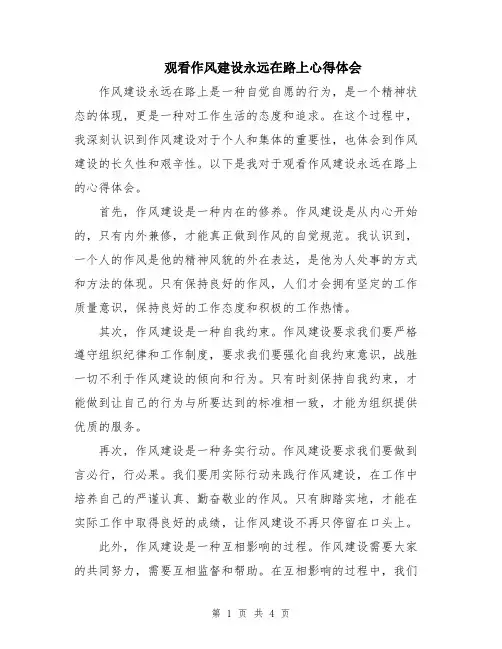 观看作风建设永远在路上心得体会

作风建设永远在路上是一种自觉自愿的行为，是一个精神状态的体现，更是一种对工作生活的态度和追求。在这个过程中，我深刻认识到作风建设对于个人和集体的重要性，也体会到作风建设的长久性和艰辛性。以下是我对于观看作风建设永远在路上的心得体会。

首先，作风建设是一种内在的修养。作风建设是从内心开始的，只有内外兼修，才能真正做到作风的自觉规范。我认识到，一个人的作风是他的精神风貌的外在表达，是他为人处事的方式和方法的体现。只有保持良好的作风，人们才会拥有坚定的工作质量意识，保持良好的工作态度和积极的工作热情。

其次，作风建设是一种自我约束。作风建设要求我们要严格遵守组织纪律和工作制度，要求我们要强化自我约束意识，战胜一切不利于作风建设的倾向和行为。只有时刻保持自我约束，才能做到让自己的行为与所要达到的标准相一致，才能为组织提供优质的服务。

再次，作风建设是一种务实行动。作风建设要求我们要做到言必行，行必果。我们要用实际行动来践行作风建设，在工作中培养自己的严谨认真、勤奋敬业的作风。只有脚踏实地，才能在实际工作中取得良好的成绩，让作风建设不再只停留在口头上。

此外，作风建设是一种互相影响的过程。作风建设需要大家的共同努力，需要互相监督和帮助。在互相影响的过程中，我们

第 1 页 共 4 页